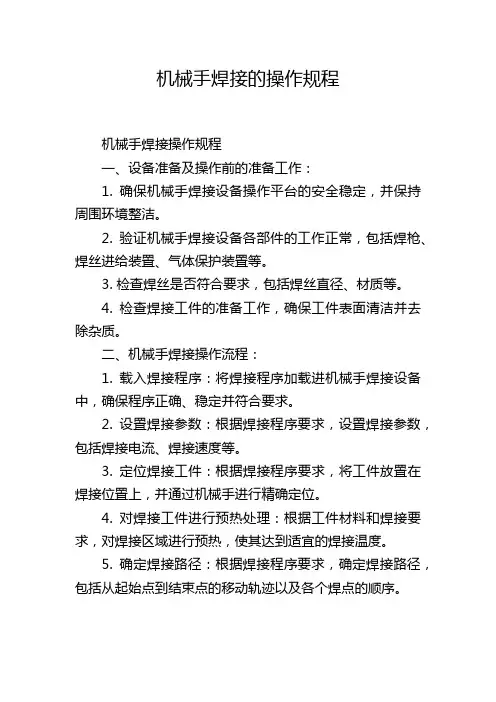 机械手焊接的操作规程

机械手焊接操作规程

一、设备准备及操作前的准备工作：

1. 确保机械手焊接设备操作平台的安全稳定，并保持周围环境整洁。

2. 验证机械手焊接设备各部件的工作正常，包括焊枪、焊丝进给装置、气体保护装置等。

3. 检查焊丝是否符合要求，包括焊丝直径、材质等。

4. 检查焊接工件的准备工作，确保工件表面清洁并去除杂质。

二、机械手焊接操作流程：

1. 载入焊接程序：将焊接程序加载进机械手焊接设备中，确保程序正确、稳定并符合要求。

2. 设置焊接参数：根据焊接程序要求，设置焊接参数，包括焊接电流、焊接速度等。

3. 定位焊接工件：根据焊接程序要求，将工件放置在焊接位置上，并通过机械手进行精确定位。

4. 对焊接工件进行预热处理：根据工件材料和焊接要求，对焊接区域进行预热，使其达到适宜的焊接温度。

5. 确定焊接路径：根据焊接程序要求，确定焊接路径，包括从起始点到结束点的移动轨迹以及各个焊点的顺序。